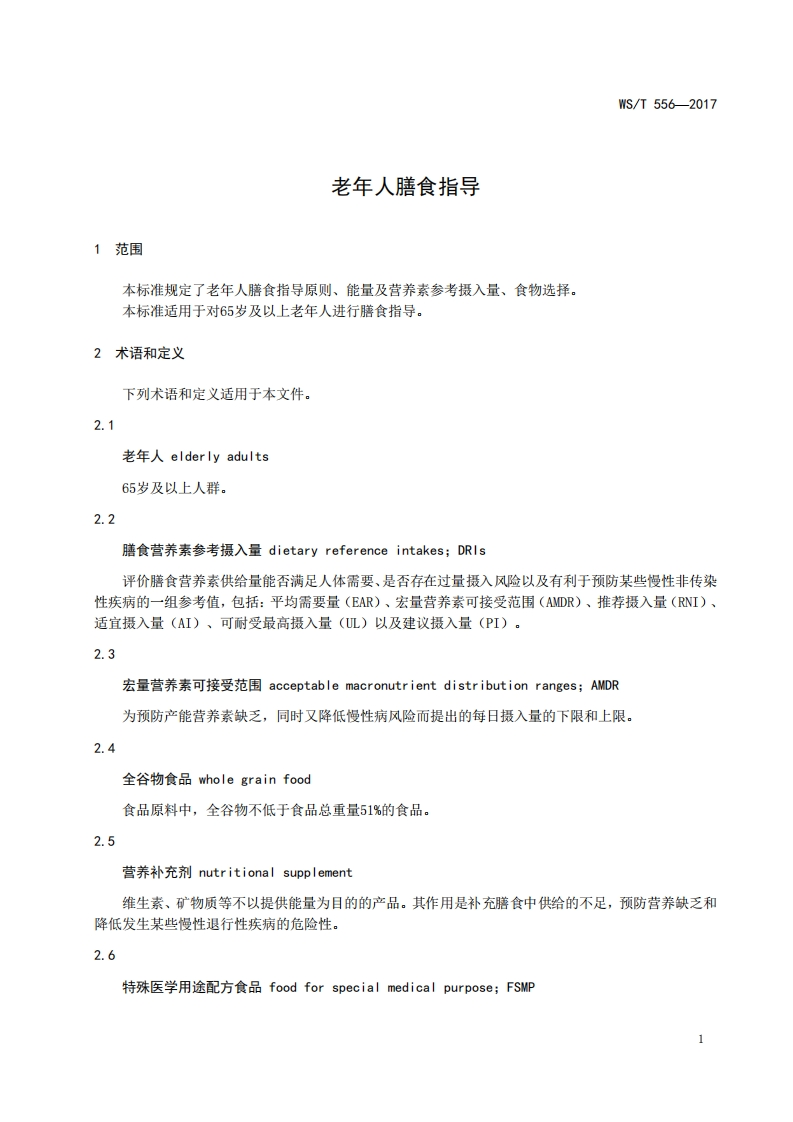 WS/T 556—2017

老年人膳食指导

1 范围

本标准规定了老年人膳食指导原则、能量及营养素参考摄入量、食物选择。
本标准适用于对65岁及以上老年人进行膳食指导。

2 术语和定义

下列术语和定义适用于本文件。

2.1

老年人 elderly adults

65岁及以上人群。

2.2

膳食营养素参考摄入量 dietary reference intakes; DRIs

评价膳食营养素供给量能否满足人体需要、是否存在过量摄入风险以及有利于预防某些慢性非传染性疾病的一组参考值，包括：平均需要量（EAR）、宏量营养素可接受范围（AMDR）、推荐摄入量（RNI）、适宜摄入量（AI）、可耐受最高摄入量（UL）以及建议摄入量（PI）。

2.3

宏量营养素可接受范围 acceptable macronutrient distribution ranges; AMDR

为预防产能营养素缺乏，同时又降低慢性病风险而提出的每日摄入量的下限和上限。

2.4

全谷物食品 whole grain food

食品原料中，全谷物不低于食品总重量51%的食品。

2.5

营养补充剂 nutritional supplement

维生素、矿物质等不以提供能量为目的的产品。其作用是补充膳食中供给的不足，预防营养缺乏和降低发生某些慢性退行性疾病的危险性。

2.6

特殊医学用途配方食品 food for special medical purpose; FSMP

1